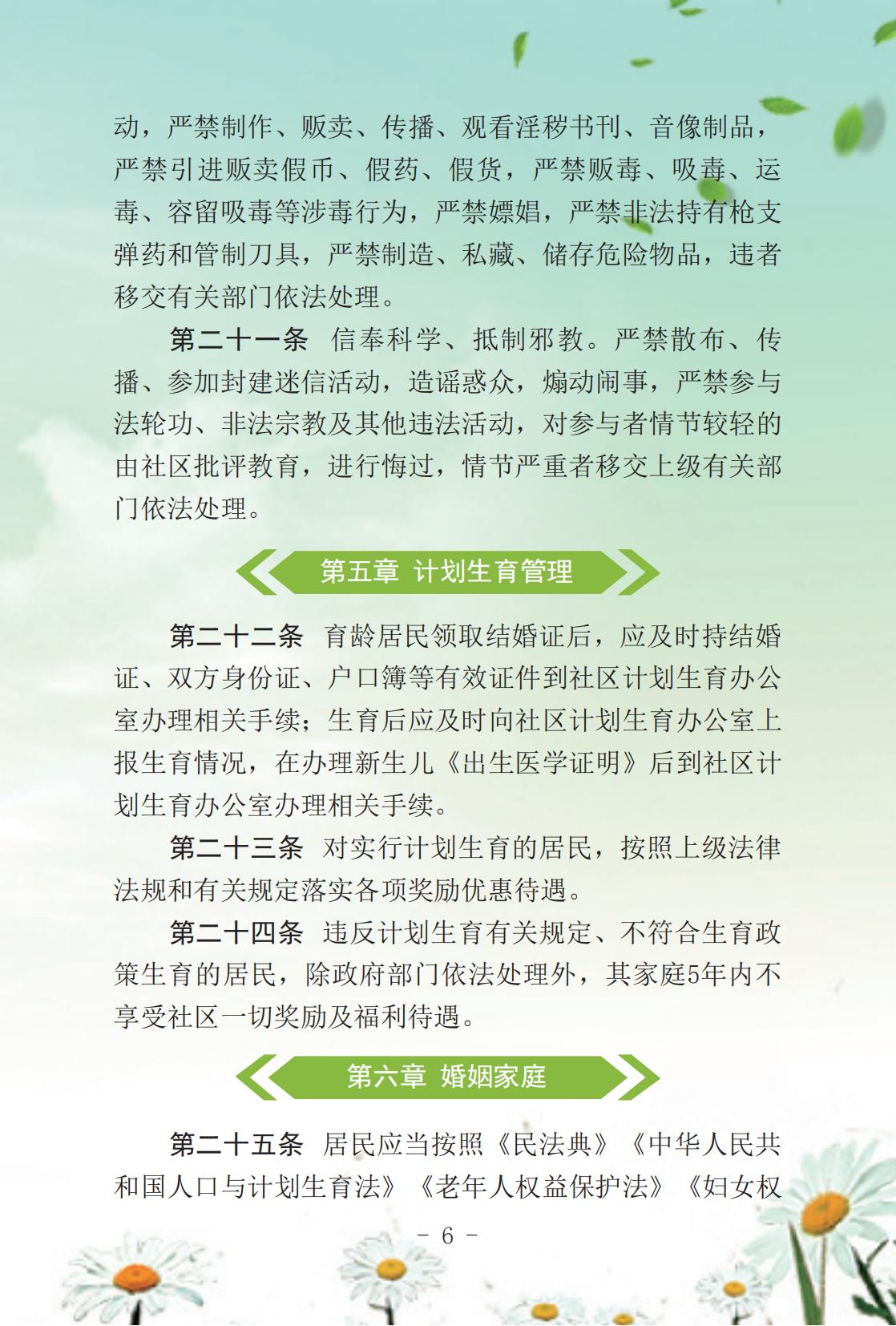 动，严禁制作、贩卖、传播、观看淫秽书刊、音像制品，严禁引进贩卖假币、假药、假货，严禁贩毒、吸毒、运毒、容留吸毒等涉毒行为，严禁嫖娼，严禁非法持有枪支弹药和管制刀具，严禁制造、私藏、储存危险物品，违者移交有关部门依法处理。

第二十一条　信奉科学、抵制邪教。严禁散布、传播、参加封建迷信活动，造谣惑众，煽动闹事，严禁参与法轮功、非法宗教及其他违法活动，对参与者情节较轻的由社区批评教育，进行悔过，情节严重者移交上级有关部门依法处理。

第五章　计划生育管理

第二十二条　育龄居民领取结婚证后，应及时持结婚证、双方身份证、户口簿等有效证件到社区计划生育办公室办理相关手续；生育后应及时向社区计划生育办公室上报生育情况，在办理新生儿《出生医学证明》后到社区计划生育办公室办理相关手续。

第二十三条　对实行计划生育的居民，按照上级法律法规和有关规定落实各项奖励优惠待遇。

第二十四条　违反计划生育有关规定、不符合生育政策生育的居民，除政府部门依法处理外，其家庭5年内不享受社区一切奖励及福利待遇。

第六章　婚姻家庭

第二十五条　居民应当按照《民法典》《中华人民共和国人口与计划生育法》《老年人权益保护法》《妇女权

- 6 -